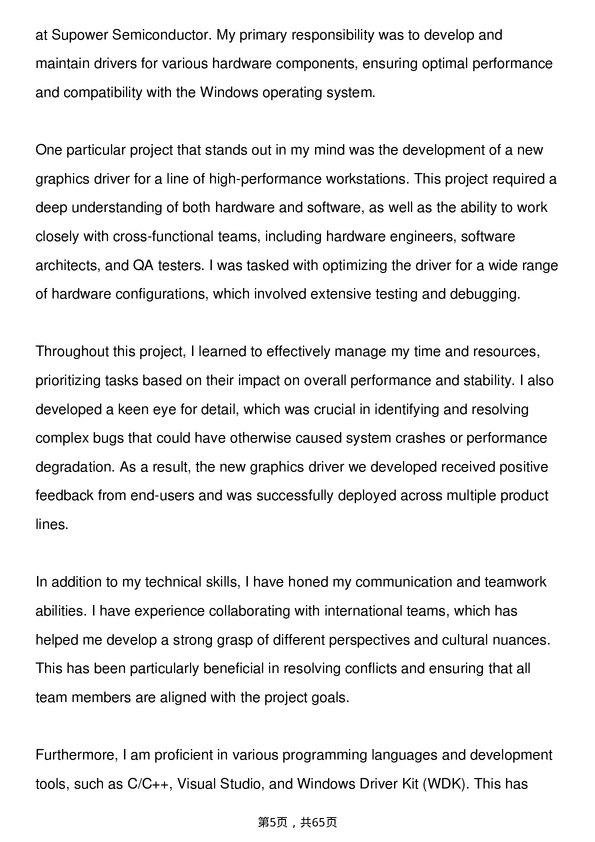 at Supower Semiconductor. My primary responsibility was to develop and maintain drivers for various hardware components, ensuring optimal performance and compatibility with the Windows operating system.

One particular project that stands out in my mind was the development of a new graphics driver for a line of high-performance workstations. This project required a deep understanding of both hardware and software, as well as the ability to work closely with cross-functional teams, including hardware engineers, software architects, and QA testers. I was tasked with optimizing the driver for a wide range of hardware configurations, which involved extensive testing and debugging.

Throughout this project, I learned to effectively manage my time and resources, prioritizing tasks based on their impact on overall performance and stability. I also developed a keen eye for detail, which was crucial in identifying and resolving complex bugs that could have otherwise caused system crashes or performance degradation. As a result, the new graphics driver we developed received positive feedback from end-users and was successfully deployed across multiple product lines.

In addition to my technical skills, I have honed my communication and teamwork abilities. I have experience collaborating with international teams, which has helped me develop a strong grasp of different perspectives and cultural nuances. This has been particularly beneficial in resolving conflicts and ensuring that all team members are aligned with the project goals.

Furthermore, I am proficient in various programming languages and development tools, such as C/C++, Visual Studio, and Windows Driver Kit (WDK). This has

第5页，共65页